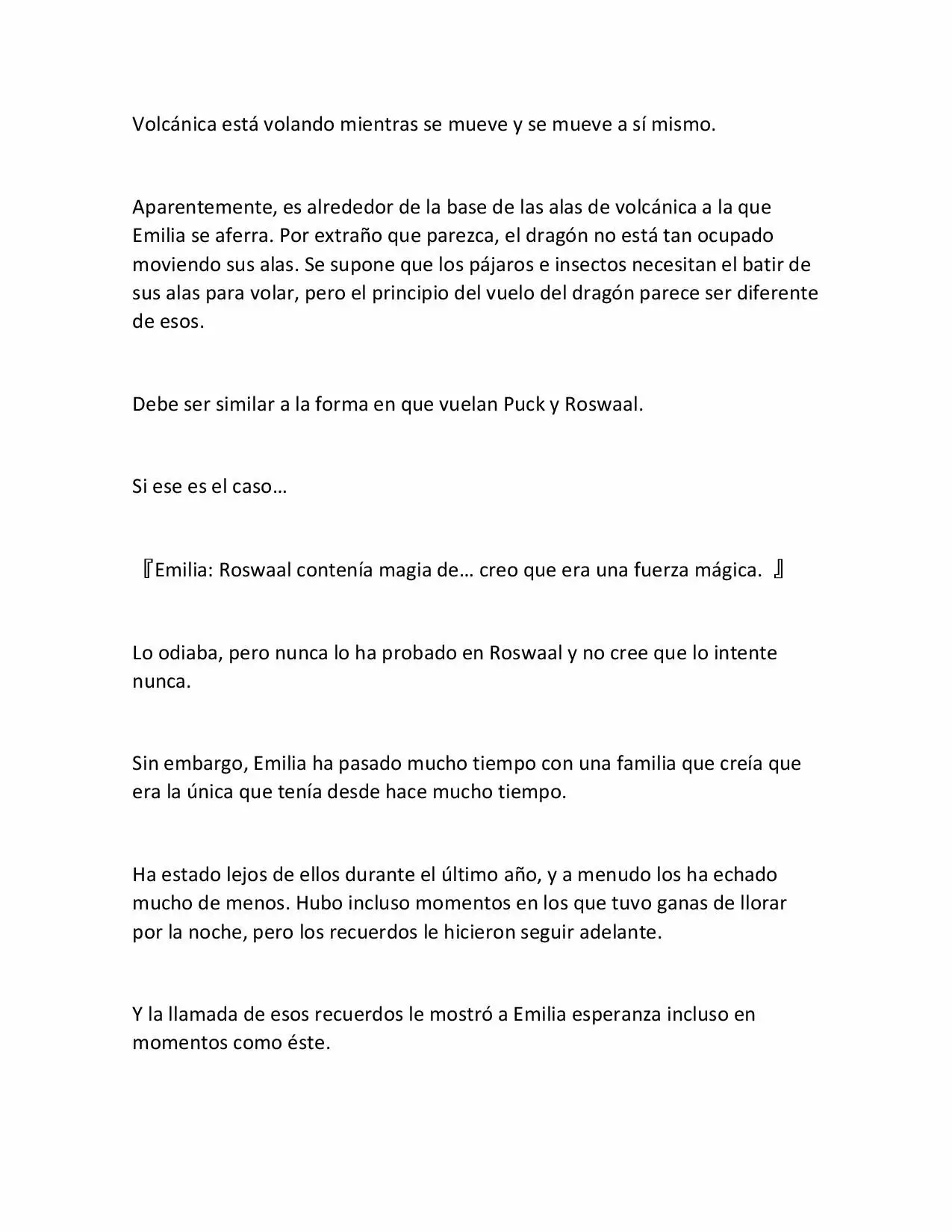 Volcánica está volando mientras se mueve y se mueve a sí mismo.

Aparentemente, es alrededor de la base de las alas de volcánica a la que Emilia se aferra. Por extraño que parezca, el dragón no está tan ocupado moviendo sus alas. Se supone que los pájaros e insectos necesitan el batir de sus alas para volar, pero el principio del vuelo del dragón parece ser diferente de esos.

Debe ser similar a la forma en que vuelan Puck y Roswaal.

Si ese es el caso…

『Emilia: Roswaal contenía magia de… creo que era una fuerza mágica. 』

Lo odiaba, pero nunca lo ha probado en Roswaal y no cree que lo intente nunca.

Sin embargo, Emilia ha pasado mucho tiempo con una familia que creía que era la única que tenía desde hace mucho tiempo.

Ha estado lejos de ellos durante el último año, y a menudo los ha echado mucho de menos. Hubo incluso momentos en los que tuvo ganas de llorar por la noche, pero los recuerdos le hicieron seguir adelante.

Y la llamada de esos recuerdos le mostró a Emilia esperanza incluso en momentos como éste.